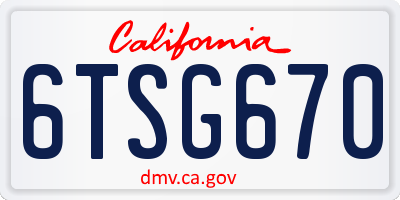 California

6TSG670

dmv.ca.gov